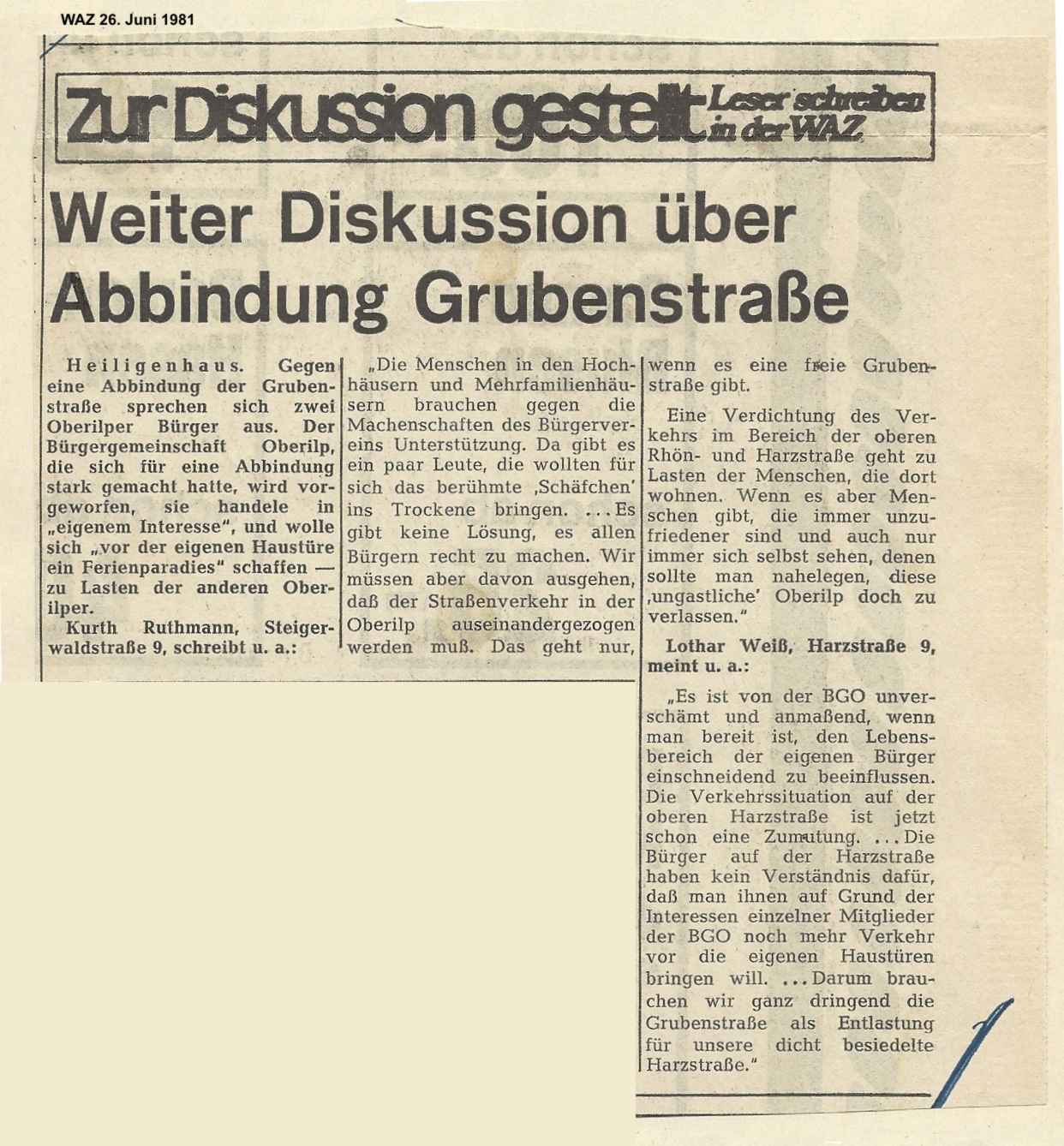 WAZ 26. Juni 1981

Zur Diskussion gestellt Leser schreiben in der WAZ

Weiter Diskussion über Abbindung Grubenstraße

Heiligenhaus. Gegen eine Abbindung der Grubenstraße sprechen sich zwei Oberilper Bürger aus. Der Bürgergemeinschaft Oberilp, die sich für eine Abbindung stark gemacht hatte, wird vorgeworfen, sie handele in „eigenem Interesse", und wolle sich „vor der eigenen Haustüre ein Ferienparadies" schaffen — zu Lasten der anderen Oberilper.

Kurth Ruthmann, Steigerwaldstraße 9, schreibt u. a.:

„Die Menschen in den Hochhäusern und Mehrfamilienhäusern brauchen gegen die Machenschaften des Bürgervereins Unterstützung. Da gibt es ein paar Leute, die wollten für sich das berühmte ‚Schäfchen' ins Trockene bringen. ... Es gibt keine Lösung, es allen Bürgern recht zu machen. Wir müssen aber davon ausgehen, daß der Straßenverkehr in der Oberilp auseinandergezogen werden muß. Das geht nur, wenn es eine freie Grubenstraße gibt.

Eine Verdichtung des Verkehrs im Bereich der oberen Rhön- und Harzstraße geht zu Lasten der Menschen, die dort wohnen. Wenn es aber Menschen gibt, die immer unzufriedener sind und auch nur immer sich selbst sehen, denen sollte man nahelegen, diese ‚ungastliche' Oberilp doch zu verlassen."

Lothar Weiß, Harzstraße 9, meint u. a.:

„Es ist von der BGO unverschämt und anmaßend, wenn man bereit ist, den Lebensbereich der eigenen Bürger einschneidend zu beeinflussen. Die Verkehrssituation auf der oberen Harzstraße ist jetzt schon eine Zumutung. ... Die Bürger auf der Harzstraße haben kein Verständnis dafür, daß man ihnen auf Grund der Interessen einzelner Mitglieder der BGO noch mehr Verkehr vor die eigenen Haustüren bringen will. ... Darum brauchen wir ganz dringend die Grubenstraße als Entlastung für unsere dicht besiedelte Harzstraße."